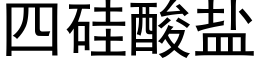 四硅酸盐